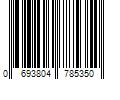 0 693804 785350